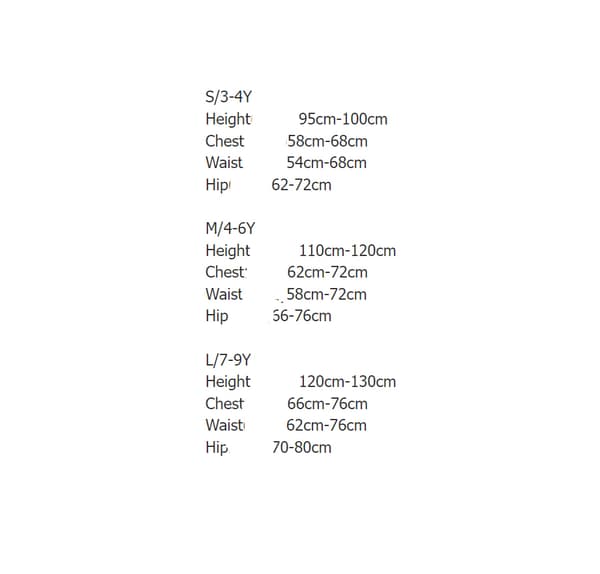 S/3-4Y
Height 95cm-100cm
Chest 58cm-68cm
Waist 54cm-68cm
Hip 62-72cm

M/4-6Y
Height 110cm-120cm
Chest 62cm-72cm
Waist 58cm-72cm
Hip 66-76cm

L/7-9Y
Height 120cm-130cm
Chest 66cm-76cm
Waist 62cm-76cm
Hip 70-80cm